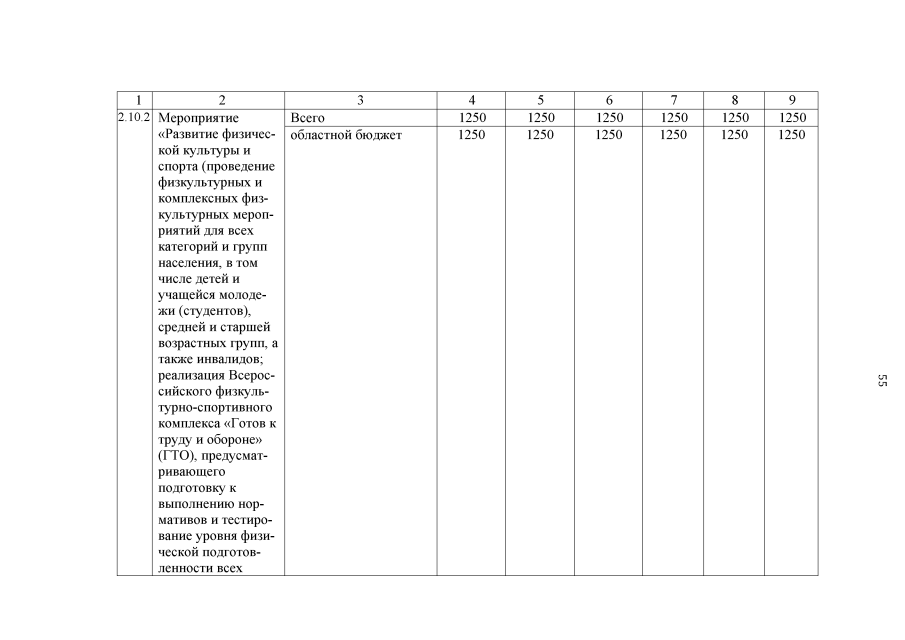 | 1 | 2 | 3 | 4 | 5 | 6 | 7 | 8 | 9 |
|---|---|---|---|---|---|---|---|---|
| 2.10.2 | Мероприятие «Развитие физической культуры и спорта (проведение физкультурных и комплексных физкультурных мероприятий для всех категорий и групп населения, в том числе детей и учащейся молодежи (студентов), средней и старшей возрастных групп, а также инвалидов; реализация Всероссийского физкультурно-спортивного комплекса «Готов к труду и обороне» (ГТО), предусматривающего подготовку к выполнению нормативов и тестирование уровня физической подготовленности всех | Всего | 1250 | 1250 | 1250 | 1250 | 1250 | 1250 |
| | | областной бюджет | 1250 | 1250 | 1250 | 1250 | 1250 | 1250 |

55